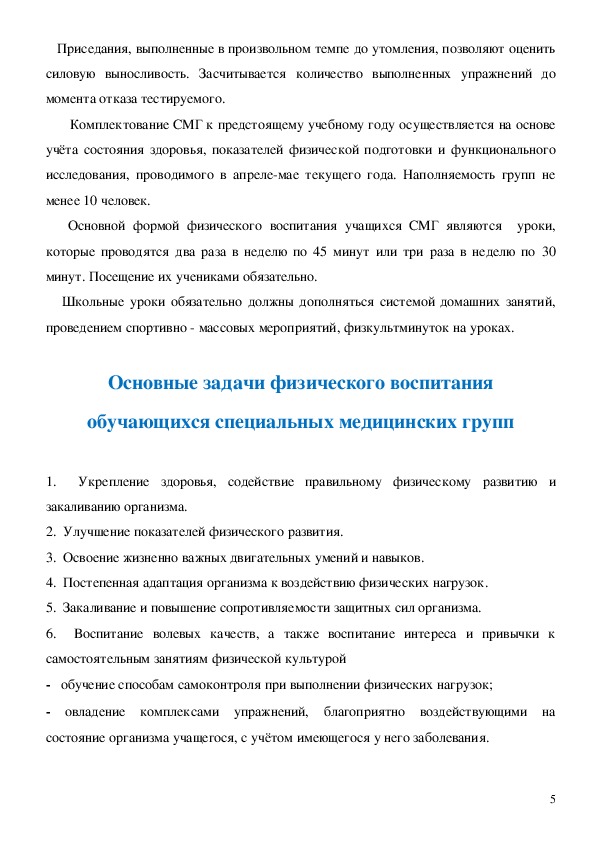 Приседания, выполненные в произвольном темпе до утомления, позволяют оценить силовую выносливость. Засчитывается количество выполненных упражнений до момента отказа тестируемого.

Комплектование СМГ к предстоящему учебному году осуществляется на основе учёта состояния здоровья, показателей физической подготовки и функционального исследования, проводимого в апреле-мае текущего года. Наполняемость групп не менее 10 человек.

Основной формой физического воспитания учащихся СМГ являются уроки, которые проводятся два раза в неделю по 45 минут или три раза в неделю по 30 минут. Посещение их учениками обязательно.

Школьные уроки обязательно должны дополняться системой домашних занятий, проведением спортивно - массовых мероприятий, физкультминуток на уроках.

Основные задачи физического воспитания обучающихся специальных медицинских групп

1. Укрепление здоровья, содействие правильному физическому развитию и закаливанию организма.
2. Улучшение показателей физического развития.
3. Освоение жизненно важных двигательных умений и навыков.
4. Постепенная адаптация организма к воздействию физических нагрузок.
5. Закаливание и повышение сопротивляемости защитных сил организма.
6. Воспитание волевых качеств, а также воспитание интереса и привычки к самостоятельным занятиям физической культурой
- обучение способам самоконтроля при выполнении физических нагрузок;
- овладение комплексами упражнений, благоприятно воздействующими на состояние организма учащегося, с учётом имеющегося у него заболевания.

5